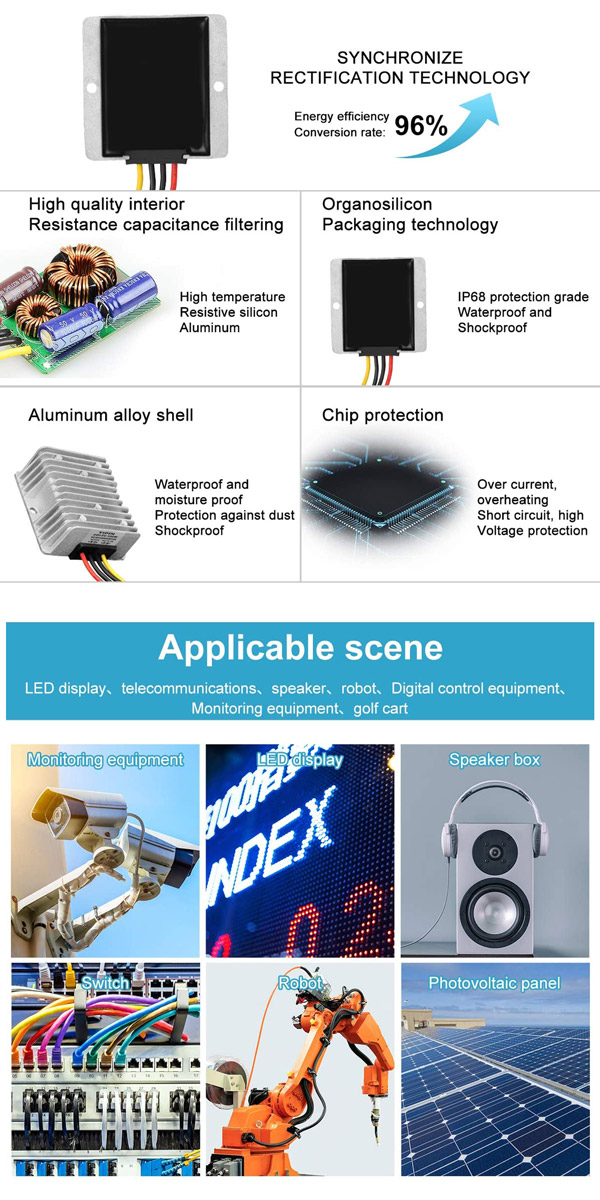 SYNCHRONIZE
RECTIFICATION TECHNOLOGY

Energy efficiency
Conversion rate: 96%

High quality interior
Resistance capacitance filtering

High temperature
Resistive silicon
Aluminum

Organosilicon
Packaging technology

IP68 protection grade
Waterproof and
Shockproof

Aluminum alloy shell

Waterproof and
moisture proof
Protection against dust
Shockproof

Chip protection

Over current,
overheating
Short circuit, high
Voltage protection

Applicable scene

LED display、telecommunications、speaker、robot、Digital control equipment、Monitoring equipment、golf cart

Monitoring equipment

LED display

Speaker box

Switch

Robot

Photovoltaic panel